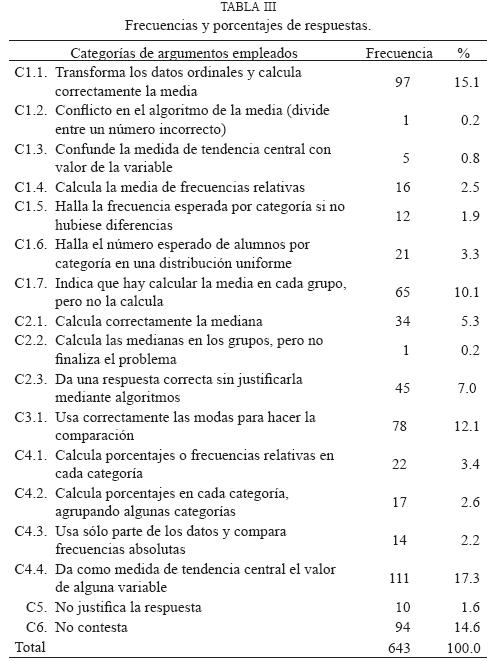 TABLA III
Frecuencias y porcentajes de respuestas.

| Categorías de argumentos empleados | Frecuencia | % |
|---|---|---|
| C1.1. Transforma los datos ordinales y calcula correctamente la media | 97 | 15.1 |
| C1.2. Conflicto en el algoritmo de la media (divide entre un número incorrecto) | 1 | 0.2 |
| C1.3. Confunde la medida de tendencia central con valor de la variable | 5 | 0.8 |
| C1.4. Calcula la media de frecuencias relativas | 16 | 2.5 |
| C1.5. Halla la frecuencia esperada por categoría si no hubiese diferencias | 12 | 1.9 |
| C1.6. Halla el número esperado de alumnos por categoría en una distribución uniforme | 21 | 3.3 |
| C1.7. Indica que hay calcular la media en cada grupo, pero no la calcula | 65 | 10.1 |
| C2.1. Calcula correctamente la mediana | 34 | 5.3 |
| C2.2. Calcula las medianas en los grupos, pero no finaliza el problema | 1 | 0.2 |
| C2.3. Da una respuesta correcta sin justificarla mediante algoritmos | 45 | 7.0 |
| C3.1. Usa correctamente las modas para hacer la comparación | 78 | 12.1 |
| C4.1. Calcula porcentajes o frecuencias relativas en cada categoría | 22 | 3.4 |
| C4.2. Calcula porcentajes en cada categoría, agrupando algunas categorías | 17 | 2.6 |
| C4.3. Usa sólo parte de los datos y compara frecuencias absolutas | 14 | 2.2 |
| C4.4. Da como medida de tendencia central el valor de alguna variable | 111 | 17.3 |
| C5. No justifica la respuesta | 10 | 1.6 |
| C6. No contesta | 94 | 14.6 |
| Total | 643 | 100.0 |